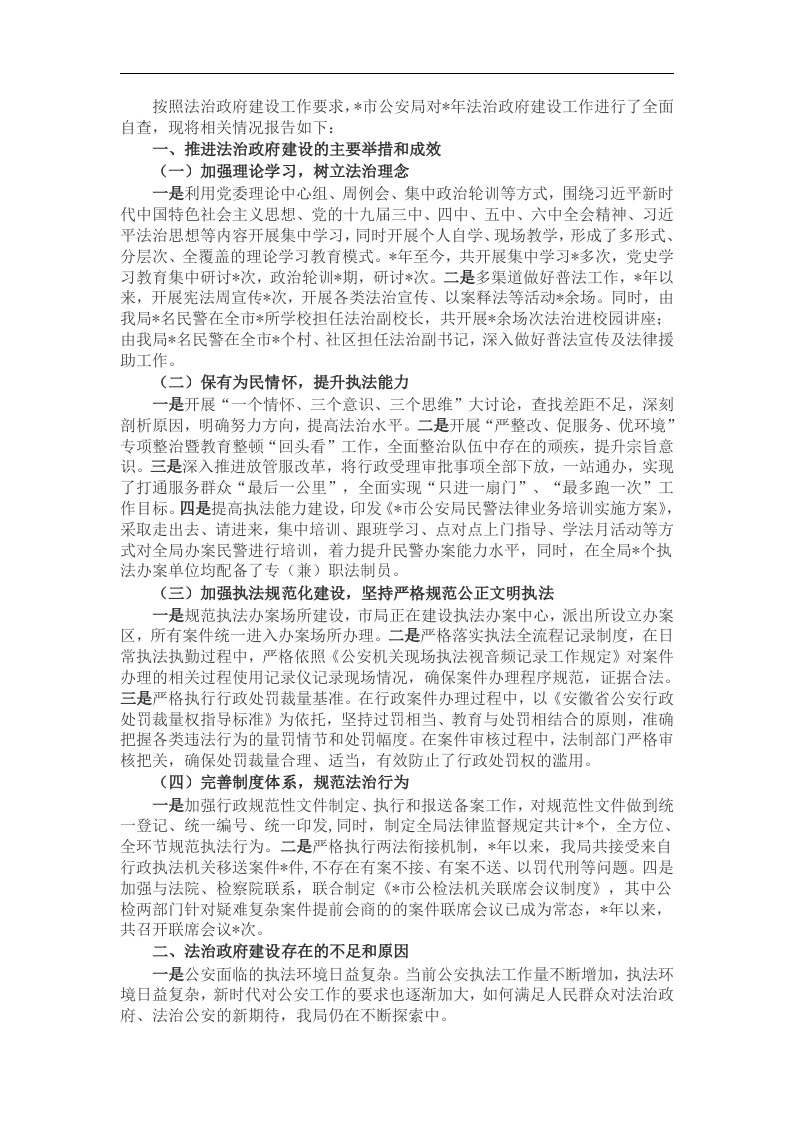 按照法治政府建设工作要求，*市公安局对*年法治政府建设工作进行了全面自查，现将相关情况报告如下：

一、推进法治政府建设的主要举措和成效

（一）加强理论学习，树立法治理念

一是利用党委理论中心组、周例会、集中政治轮训等方式，围绕习近平新时代中国特色社会主义思想、党的十九届三中、四中、五中、六中全会精神、习近平法治思想等内容开展集中学习，同时开展个人自学、现场教学，形成了多形式、分层次、全覆盖的理论学习教育模式。*年至今，共开展集中学习*多次，党史学习教育集中研讨*次，政治轮训*期，研讨*次。二是多渠道做好普法工作，*年以来，开展宪法周宣传*次，开展各类法治宣传、以案释法等活动*余场。同时，由我局*名民警在全市*所学校担任法治副校长，共开展*余场次法治进校园讲座；由我局*名民警在全市*个村、社区担任法治副书记，深入做好普法宣传及法律援助工作。

（二）保有为民情怀，提升执法能力

一是开展“一个情怀、三个意识、三个思维”大讨论，查找差距不足，深刻剖析原因，明确努力方向，提高法治水平。二是开展“严整改、促服务、优环境”专项整治暨教育整顿“回头看”工作，全面整治队伍中存在的顽疾，提升宗旨意识。三是深入推进放管服改革，将行政受理审批事项全部下放，一站通办，实现了打通服务群众“最后一公里”，全面实现“只进一扇门”、“最多跑一次”工作目标。四是提高执法能力建设，印发《*市公安局民警法律业务培训实施方案》，采取走出去、请进来，集中培训、跟班学习、点对点上门指导、学法月活动等方式对全局办案民警进行培训，着力提升民警办案能力水平，同时，在全局*个执法办案单位均配备了专（兼）职法制员。

（三）加强执法规范化建设，坚持严格规范公正文明执法

一是规范执法办案场所建设，市局正在建设执法办案中心，派出所设立办案区，所有案件统一进入办案场所办理。二是严格落实执法全流程记录制度，在日常执法执勤过程中，严格依照《公安机关现场执法视音频记录工作规定》对案件办理的相关过程使用记录仪记录现场情况，确保案件办理程序规范，证据合法。三是严格执行行政处罚裁量基准。在行政案件办理过程中，以《安徽省公安行政处罚裁量权指导标准》为依托，坚持过罚相当、教育与处罚相结合的原则，准确把握各类违法行为的量罚情节和处罚幅度。在案件审核过程中，法制部门严格审核把关，确保处罚裁量合理、适当，有效防止了行政处罚权的滥用。

（四）完善制度体系，规范法治行为

一是加强行政规范性文件制定、执行和报送备案工作，对规范性文件做到统一登记、统一编号、统一印发,同时，制定全局法律监督规定共计*个，全方位、全环节规范执法行为。二是严格执行两法衔接机制，*年以来，我局共接受来自行政执法机关移送案件*件,不存在有案不接、有案不送、以罚代刑等问题。四是加强与法院、检察院联系，联合制定《*市公检法机关联席会议制度》，其中公检两部门针对疑难复杂案件提前会商的的案件联席会议已成为常态，*年以来，共召开联席会议*次。

二、法治政府建设存在的不足和原因

一是公安面临的执法环境日益复杂。当前公安执法工作量不断增加，执法环境日益复杂，新时代对公安工作的要求也逐渐加大，如何满足人民群众对法治政府、法治公安的新期待，我局仍在不断探索中。